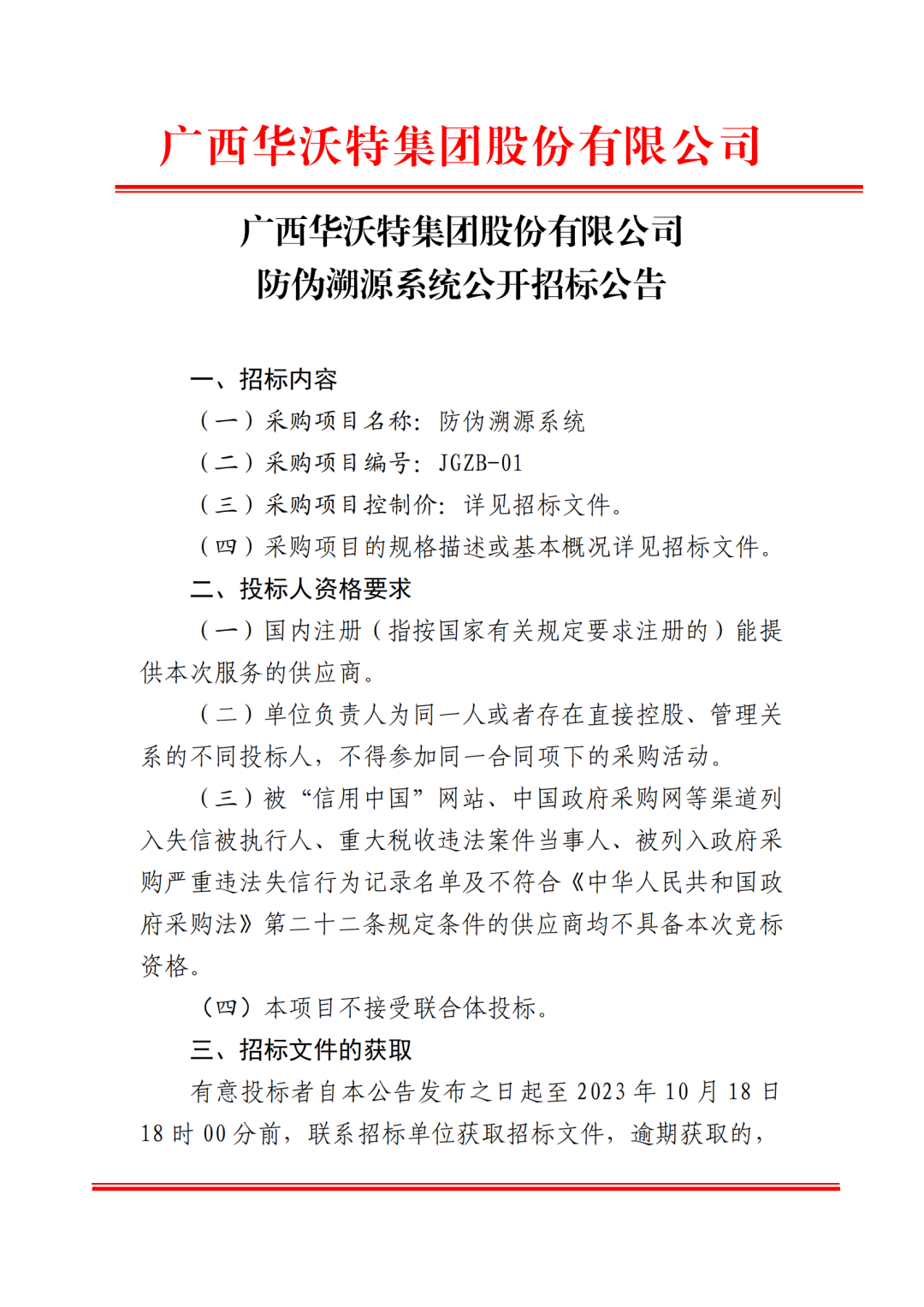 广西华沃特集团股份有限公司

广西华沃特集团股份有限公司
防伪溯源系统公开招标公告

一、招标内容

（一）采购项目名称：防伪溯源系统

（二）采购项目编号：JGZB-01

（三）采购项目控制价：详见招标文件。

（四）采购项目的规格描述或基本概况详见招标文件。

二、投标人资格要求

（一）国内注册（指按国家有关规定要求注册的）能提供本次服务的供应商。

（二）单位负责人为同一人或者存在直接控股、管理关系的不同投标人，不得参加同一合同项下的采购活动。

（三）被“信用中国”网站、中国政府采购网等渠道列入失信被执行人、重大税收违法案件当事人、被列入政府采购严重违法失信行为记录名单及不符合《中华人民共和国政府采购法》第二十二条规定条件的供应商均不具备本次竞标资格。

（四）本项目不接受联合体投标。

三、招标文件的获取

有意投标者自本公告发布之日起至 2023 年 10 月 18 日 18 时 00 分前，联系招标单位获取招标文件，逾期获取的，